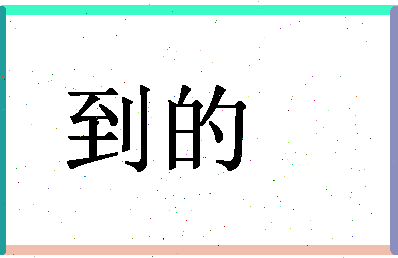 到的